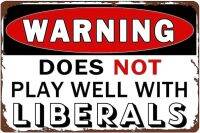 WARNING

DOES NOT PLAY WELL WITH LIBERALS